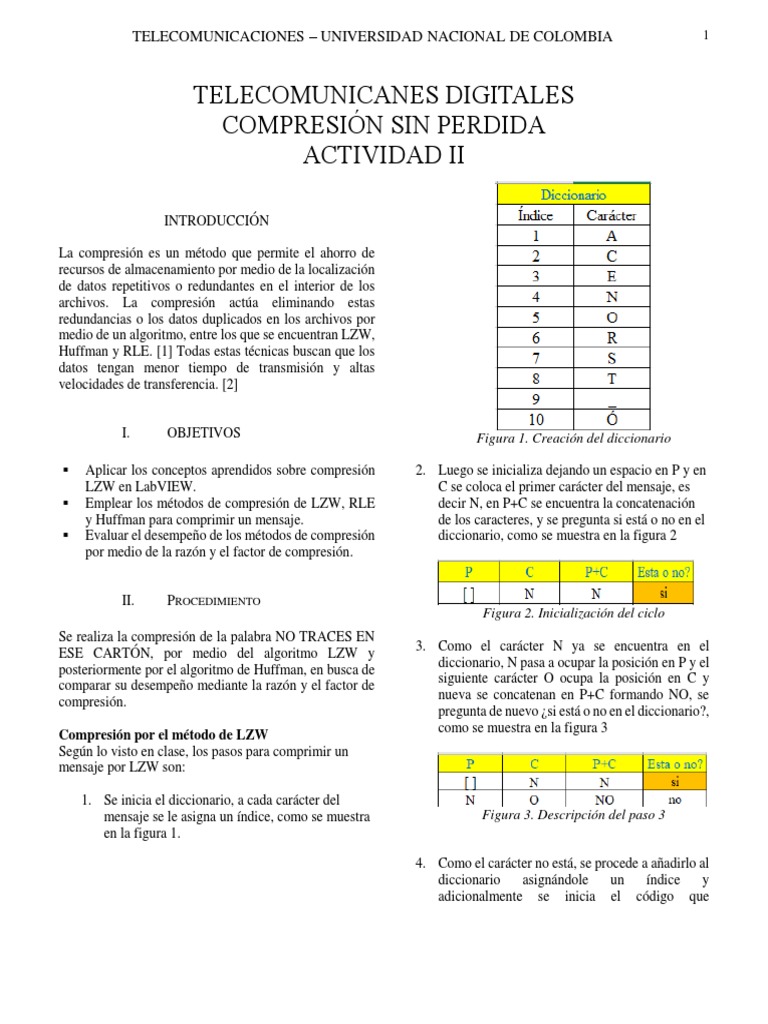 TELECOMUNICACIONES – UNIVERSIDAD NACIONAL DE COLOMBIA

1

TELECOMUNICANES DIGITALES
COMPRESIÓN SIN PERDIDA
ACTIVIDAD II

INTRODUCCIÓN

La compresión es un método que permite el ahorro de recursos de almacenamiento por medio de la localización de datos repetitivos o redundantes en el interior de los archivos. La compresión actúa eliminando estas redundancias o los datos duplicados en los archivos por medio de un algoritmo, entre los que se encuentran LZW, Huffman y RLE. [1] Todas estas técnicas buscan que los datos tengan menor tiempo de transmisión y altas velocidades de transferencia. [2]

I. OBJETIVOS

▪ Aplicar los conceptos aprendidos sobre compresión LZW en LabVIEW.
▪ Emplear los métodos de compresión de LZW, RLE y Huffman para comprimir un mensaje.
▪ Evaluar el desempeño de los métodos de compresión por medio de la razón y el factor de compresión.

II. PROCEDIMIENTO

Se realiza la compresión de la palabra NO TRACES EN ESE CARTÓN, por medio del algoritmo LZW y posteriormente por el algoritmo de Huffman, en busca de comparar su desempeño mediante la razón y el factor de compresión.

Compresión por el método de LZW
Según lo visto en clase, los pasos para comprimir un mensaje por LZW son:

1. Se inicia el diccionario, a cada carácter del mensaje se le asigna un índice, como se muestra en la figura 1.

| Diccionario | |
|---|---|
| Índice | Carácter |
| 1 | A |
| 2 | C |
| 3 | E |
| 4 | N |
| 5 | O |
| 6 | R |
| 7 | S |
| 8 | T |
| 9 | _ |
| 10 | Ó |

Figura 1. Creación del diccionario

2. Luego se inicializa dejando un espacio en P y en C se coloca el primer carácter del mensaje, es decir N, en P+C se encuentra la concatenación de los caracteres, y se pregunta si está o no en el diccionario, como se muestra en la figura 2

| P | C | P+C | Esta o no? |
|---|---|---|---|
| [ ] | N | N | si |

Figura 2. Inicialización del ciclo

3. Como el carácter N ya se encuentra en el diccionario, N pasa a ocupar la posición en P y el siguiente carácter O ocupa la posición en C y nueva se concatenan en P+C formando NO, se pregunta de nuevo ¿si está o no en el diccionario?, como se muestra en la figura 3

| P | C | P+C | Esta o no? |
|---|---|---|---|
| [ ] | N | N | si |
| N | O | NO | no |

Figura 3. Descripción del paso 3

4. Como el carácter no está, se procede a añadirlo al diccionario asignándole un índice y adicionalmente se inicia el código que